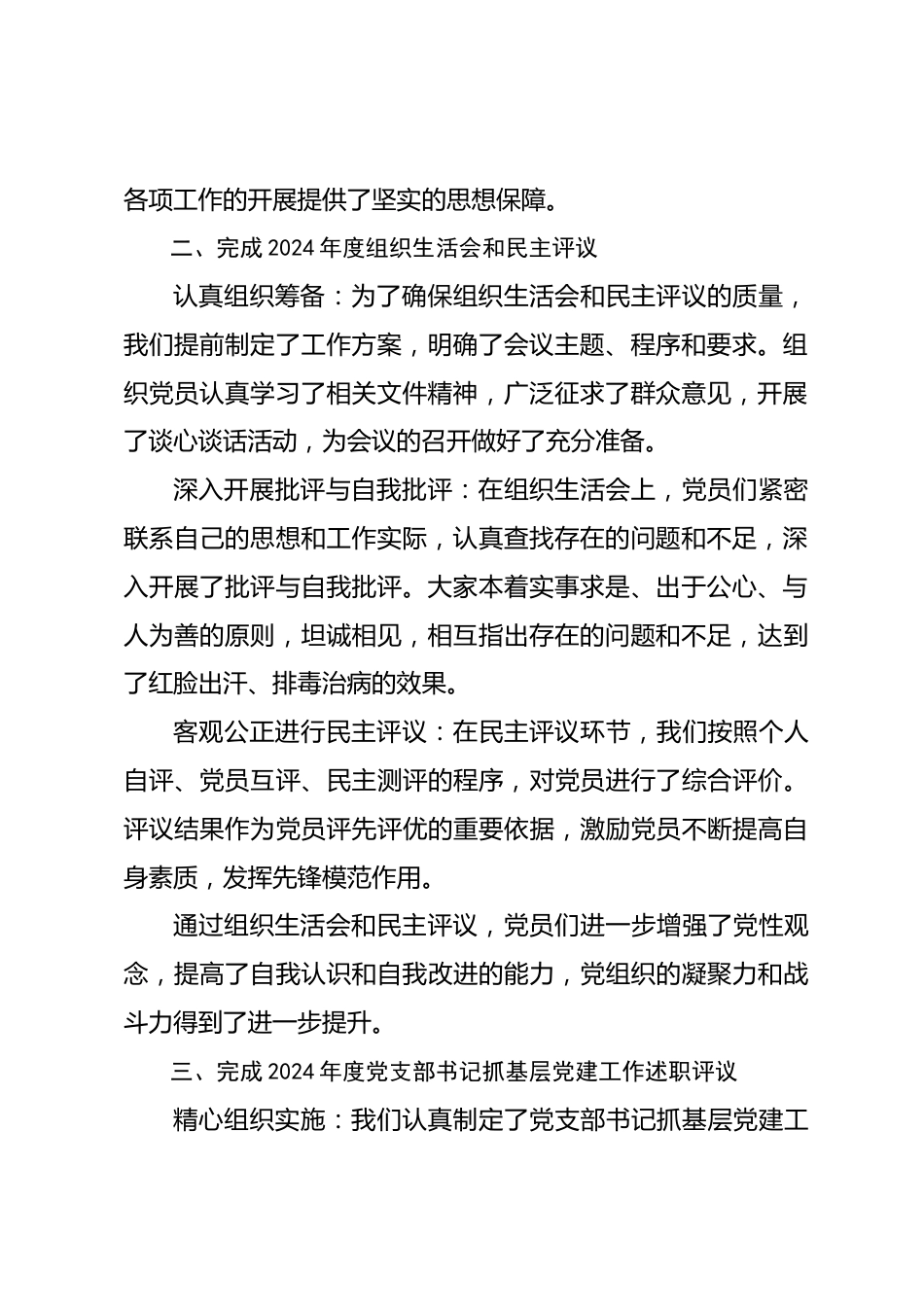 各项工作的开展提供了坚实的思想保障。

二、完成 2024 年度组织生活会和民主评议

认真组织筹备：为了确保组织生活会和民主评议的质量，我们提前制定了工作方案，明确了会议主题、程序和要求。组织党员认真学习了相关文件精神，广泛征求了群众意见，开展了谈心谈话活动，为会议的召开做好了充分准备。

深入开展批评与自我批评：在组织生活会上，党员们紧密联系自己的思想和工作实际，认真查找存在的问题和不足，深入开展了批评与自我批评。大家本着实事求是、出于公心、与人为善的原则，坦诚相见，相互指出存在的问题和不足，达到了红脸出汗、排毒治病的效果。

客观公正进行民主评议：在民主评议环节，我们按照个人自评、党员互评、民主测评的程序，对党员进行了综合评价。评议结果作为党员评先评优的重要依据，激励党员不断提高自身素质，发挥先锋模范作用。

通过组织生活会和民主评议，党员们进一步增强了党性观念，提高了自我认识和自我改进的能力，党组织的凝聚力和战斗力得到了进一步提升。

三、完成 2024 年度党支部书记抓基层党建工作述职评议

精心组织实施：我们认真制定了党支部书记抓基层党建工